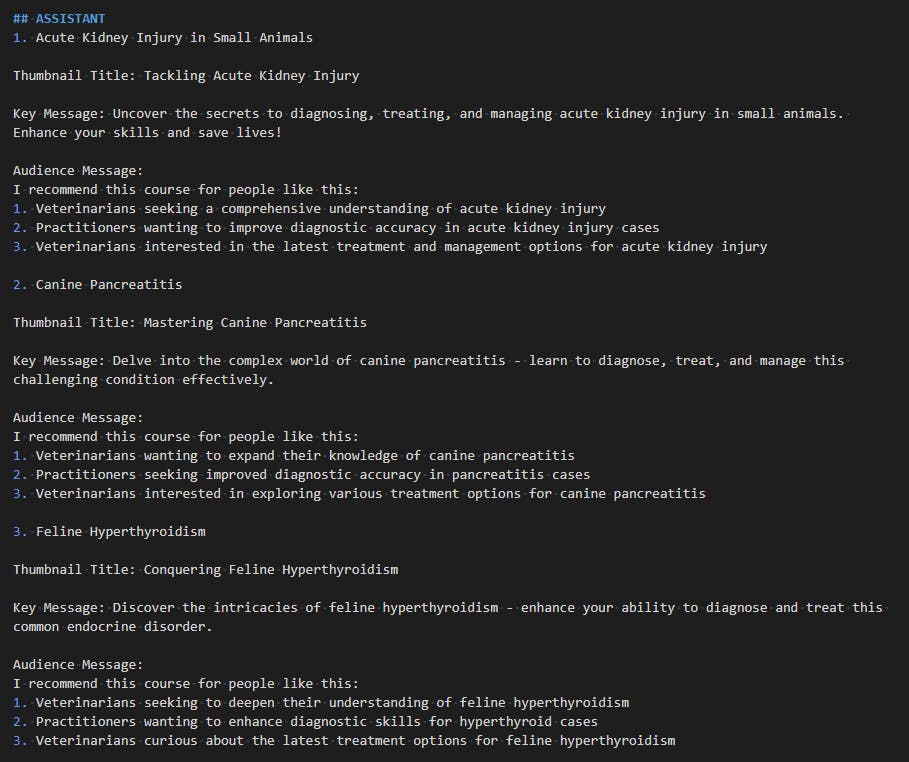 ## ASSISTANT
1. Acute Kidney Injury in Small Animals

Thumbnail Title: Tackling Acute Kidney Injury

Key Message: Uncover the secrets to diagnosing, treating, and managing acute kidney injury in small animals. Enhance your skills and save lives!

Audience Message:
I recommend this course for people like this:
1. Veterinarians seeking a comprehensive understanding of acute kidney injury
2. Practitioners wanting to improve diagnostic accuracy in acute kidney injury cases
3. Veterinarians interested in the latest treatment and management options for acute kidney injury

2. Canine Pancreatitis

Thumbnail Title: Mastering Canine Pancreatitis

Key Message: Delve into the complex world of canine pancreatitis - learn to diagnose, treat, and manage this challenging condition effectively.

Audience Message:
I recommend this course for people like this:
1. Veterinarians wanting to expand their knowledge of canine pancreatitis
2. Practitioners seeking improved diagnostic accuracy in pancreatitis cases
3. Veterinarians interested in exploring various treatment options for canine pancreatitis

3. Feline Hyperthyroidism

Thumbnail Title: Conquering Feline Hyperthyroidism

Key Message: Discover the intricacies of feline hyperthyroidism - enhance your ability to diagnose and treat this common endocrine disorder.

Audience Message:
I recommend this course for people like this:
1. Veterinarians seeking to deepen their understanding of feline hyperthyroidism
2. Practitioners wanting to enhance diagnostic skills for hyperthyroid cases
3. Veterinarians curious about the latest treatment options for feline hyperthyroidism